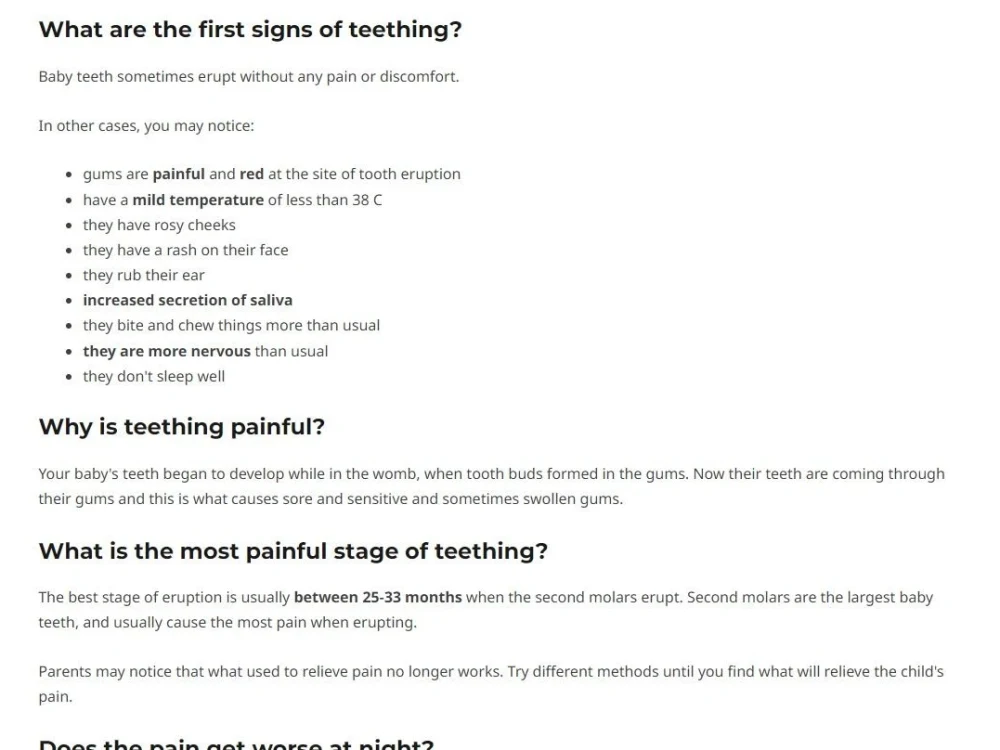 What are the first signs of teething?

Baby teeth sometimes erupt without any pain or discomfort.

In other cases, you may notice:

- gums are painful and red at the site of tooth eruption
- have a mild temperature of less than 38 C
- they have rosy cheeks
- they have a rash on their face
- they rub their ear
- increased secretion of saliva
- they bite and chew things more than usual
- they are more nervous than usual
- they don't sleep well

Why is teething painful?

Your baby's teeth began to develop while in the womb, when tooth buds formed in the gums. Now their teeth are coming through their gums and this is what causes sore and sensitive and sometimes swollen gums.

What is the most painful stage of teething?

The best stage of eruption is usually between 25-33 months when the second molars erupt. Second molars are the largest baby teeth, and usually cause the most pain when erupting.

Parents may notice that what used to relieve pain no longer works. Try different methods until you find what will relieve the child's pain.

Does the pain get worse at night?